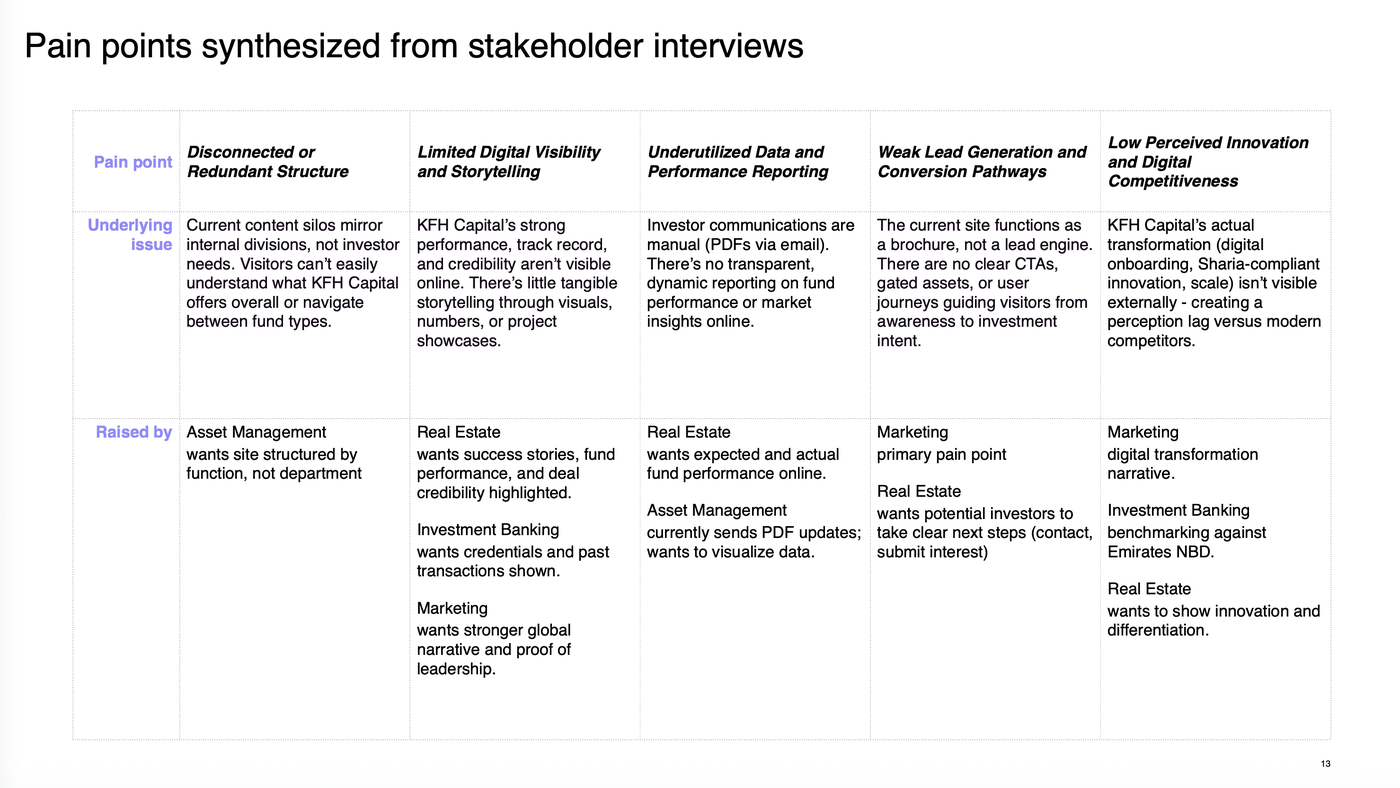 Pain points synthesized from stakeholder interviews

| Pain point | Disconnected or Redundant Structure | Limited Digital Visibility and Storytelling | Underutilized Data and Performance Reporting | Weak Lead Generation and Conversion Pathways | Low Perceived Innovation and Digital Competitiveness |
|---|---|---|---|---|---|
| Underlying issue | Current content silos mirror internal divisions, not investor needs. Visitors can't easily understand what KFH Capital offers overall or navigate between fund types. | KFH Capital's strong performance, track record, and credibility aren't visible online. There's little tangible storytelling through visuals, numbers, or project showcases. | Investor communications are manual (PDFs via email). There's no transparent, dynamic reporting on fund performance or market insights online. | The current site functions as a brochure, not a lead engine. There are no clear CTAs, gated assets, or user journeys guiding visitors from awareness to investment intent. | KFH Capital's actual transformation (digital onboarding, Sharia-compliant innovation, scale) isn't visible externally - creating a perception lag versus modern competitors. |
| Raised by | Asset Management wants site structured by function, not department | Real Estate wants success stories, fund performance, and deal credibility highlighted. Investment Banking wants credentials and past transactions shown. Marketing wants stronger global narrative and proof of leadership. | Real Estate wants expected and actual fund performance online. Asset Management currently sends PDF updates; wants to visualize data. | Marketing primary pain point Real Estate wants potential investors to take clear next steps (contact, submit interest) | Marketing digital transformation narrative. Investment Banking benchmarking against Emirates NBD. Real Estate wants to show innovation and differentiation. |

13